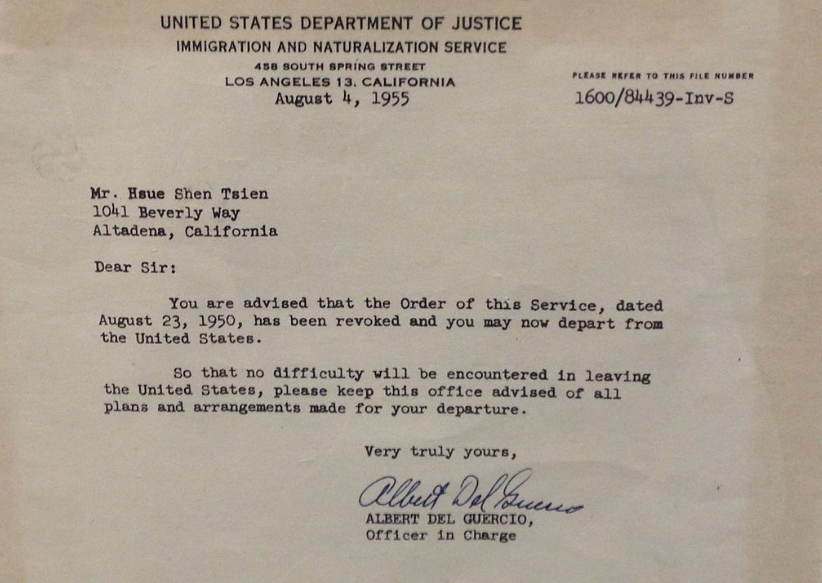 UNITED STATES DEPARTMENT OF JUSTICE
IMMIGRATION AND NATURALIZATION SERVICE
458 SOUTH SPRING STREET
LOS ANGELES 13, CALIFORNIA
August 4, 1955

PLEASE REFER TO THIS FILE NUMBER
1600/84439-Inv-S

Mr. Hsue Shen Tsien
1041 Beverly Way
Altadena, California

Dear Sir:

You are advised that the Order of this Service, dated August 23, 1950, has been revoked and you may now depart from the United States.

So that no difficulty will be encountered in leaving the United States, please keep this office advised of all plans and arrangements made for your departure.

Very truly yours,

Albert Del Guercio

ALBERT DEL GUERCIO,
Officer in Charge